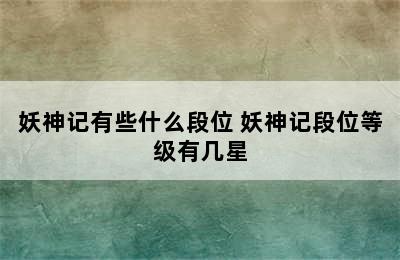 妖神记有些什么段位 妖神记段位等级有几星